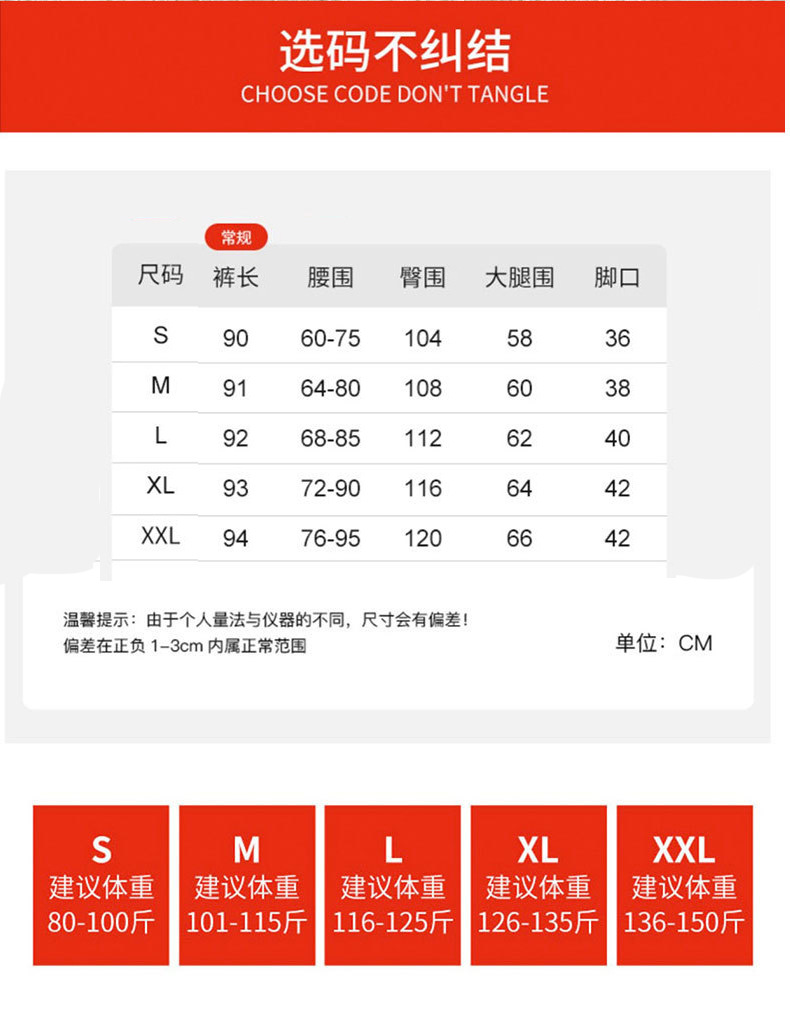 选码不纠结
CHOOSE CODE DON'T TANGLE

常规

| 尺码 | 裤长 | 腰围 | 臀围 | 大腿围 | 脚口 |
|---|---|---|---|---|---|
| S | 90 | 60-75 | 104 | 58 | 36 |
| M | 91 | 64-80 | 108 | 60 | 38 |
| L | 92 | 68-85 | 112 | 62 | 40 |
| XL | 93 | 72-90 | 116 | 64 | 42 |
| XXL | 94 | 76-95 | 120 | 66 | 42 |

温馨提示：由于个人量法与仪器的不同，尺寸会有偏差！
偏差在正负 1-3cm 内属正常范围

单位：CM

S
建议体重
80-100斤

M
建议体重
101-115斤

L
建议体重
116-125斤

XL
建议体重
126-135斤

XXL
建议体重
136-150斤